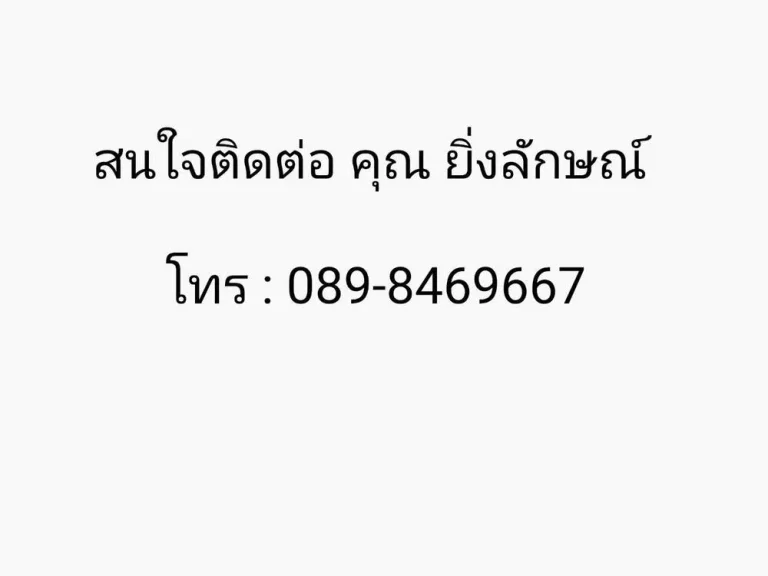 สนใจติดต่อ คุณ ยิ่งลักษณ์

โทร : 089-8469667